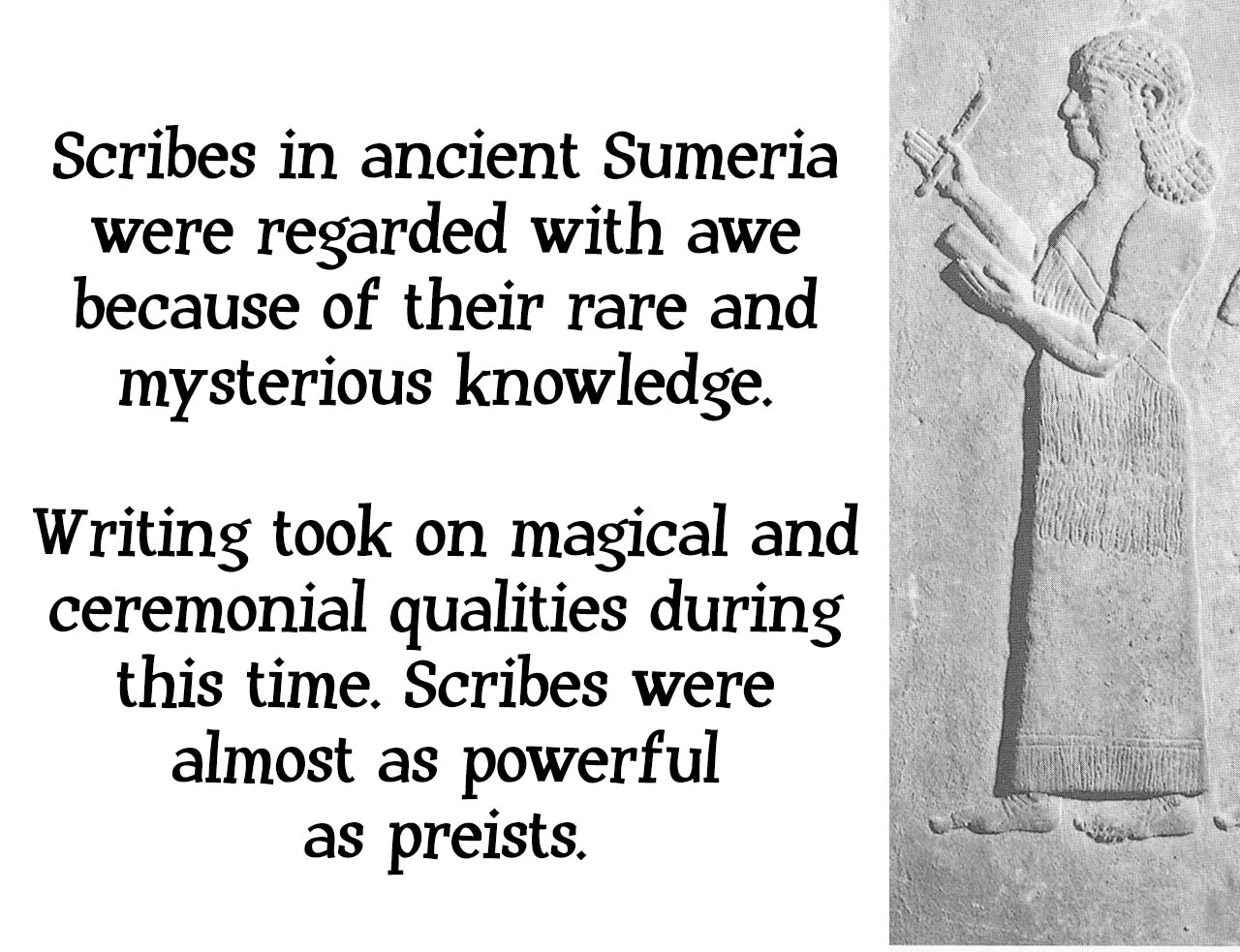 Scribes in ancient Sumeria were regarded with awe because of their rare and mysterious knowledge.

Writing took on magical and ceremonial qualities during this time. Scribes were almost as powerful as preists.